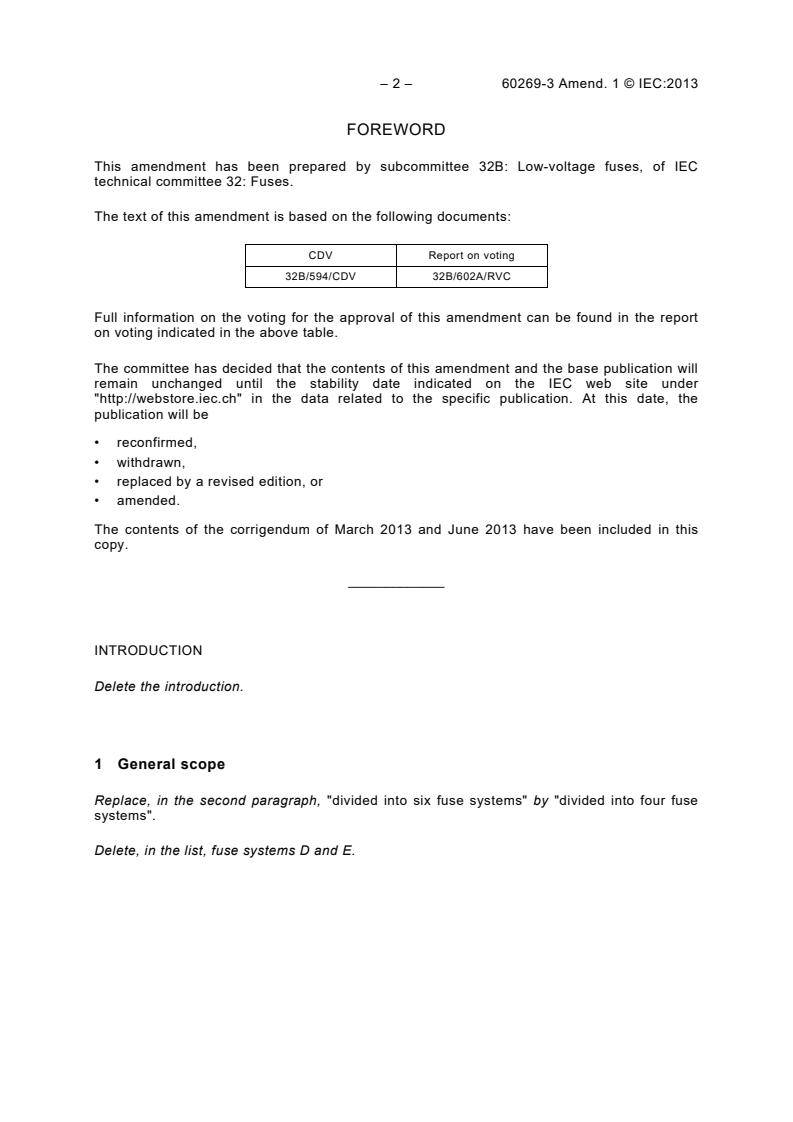 – 2 – 60269-3 Amend. 1 © IEC:2013

FOREWORD

This amendment has been prepared by subcommittee 32B: Low-voltage fuses, of IEC technical committee 32: Fuses.

The text of this amendment is based on the following documents:

| CDV | Report on voting |
|---|---|
| 32B/594/CDV | 32B/602A/RVC |

Full information on the voting for the approval of this amendment can be found in the report on voting indicated in the above table.

The committee has decided that the contents of this amendment and the base publication will remain unchanged until the stability date indicated on the IEC web site under "http://webstore.iec.ch" in the data related to the specific publication. At this date, the publication will be

• reconfirmed,
• withdrawn,
• replaced by a revised edition, or
• amended.

The contents of the corrigendum of March 2013 and June 2013 have been included in this copy.

INTRODUCTION

Delete the introduction.

1 General scope

Replace, in the second paragraph, "divided into six fuse systems" by "divided into four fuse systems".

Delete, in the list, fuse systems D and E.